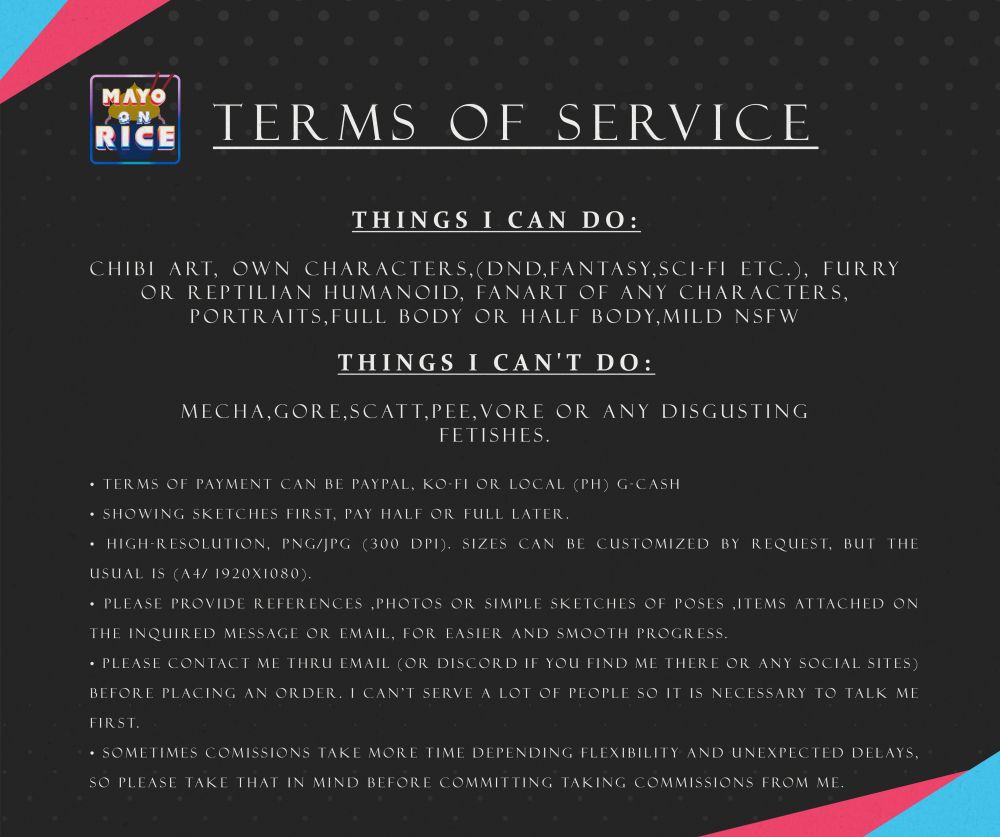 MAYO ON RICE

TERMS OF SERVICE

THINGS I CAN DO:

CHIBI ART, OWN CHARACTERS,(DND,FANTASY,SCI-FI ETC.), FURRY OR REPTILIAN HUMANOID, FANART OF ANY CHARACTERS, PORTRAITS,FULL BODY OR HALF BODY,MILD NSFW

THINGS I CAN'T DO:

MECHA,GORE,SCATT,PEE,VORE OR ANY DISGUSTING FETISHES.

• TERMS OF PAYMENT CAN BE PAYPAL, KO-FI OR LOCAL (PH) G-CASH

• SHOWING SKETCHES FIRST, PAY HALF OR FULL LATER.

• HIGH-RESOLUTION, PNG/JPG (300 DPI). SIZES CAN BE CUSTOMIZED BY REQUEST, BUT THE USUAL IS (A4/ 1920X1080).

• PLEASE PROVIDE REFERENCES ,PHOTOS OR SIMPLE SKETCHES OF POSES ,ITEMS ATTACHED ON THE INQUIRED MESSAGE OR EMAIL, FOR EASIER AND SMOOTH PROGRESS.

• PLEASE CONTACT ME THRU EMAIL (OR DISCORD IF YOU FIND ME THERE OR ANY SOCIAL SITES) BEFORE PLACING AN ORDER. I CAN'T SERVE A LOT OF PEOPLE SO IT IS NECESSARY TO TALK ME FIRST.

• SOMETIMES COMISSIONS TAKE MORE TIME DEPENDING FLEXIBILITY AND UNEXPECTED DELAYS, SO PLEASE TAKE THAT IN MIND BEFORE COMMITTING TAKING COMMISSIONS FROM ME.